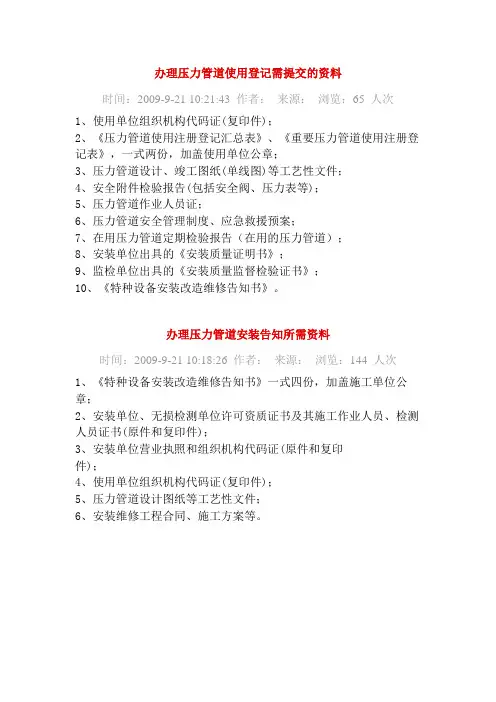 办理压力管道使用登记需提交的资料

时间：2009-9-21 10:21:43 作者： 来源： 浏览：65 人次

1、使用单位组织机构代码证(复印件)；
2、《压力管道使用注册登记汇总表》、《重要压力管道使用注册登记表》，一式两份，加盖使用单位公章；
3、压力管道设计、竣工图纸(单线图)等工艺性文件；
4、安全附件检验报告(包括安全阀、压力表等)；
5、压力管道作业人员证；
6、压力管道安全管理制度、应急救援预案；
7、在用压力管道定期检验报告（在用的压力管道）；
8、安装单位出具的《安装质量证明书》；
9、监检单位出具的《安装质量监督检验证书》；
10、《特种设备安装改造维修告知书》。

办理压力管道安装告知所需资料

时间：2009-9-21 10:18:26 作者： 来源： 浏览：144 人次

1、《特种设备安装改造维修告知书》一式四份，加盖施工单位公章；
2、安装单位、无损检测单位许可资质证书及其施工作业人员、检测人员证书(原件和复印件)；
3、安装单位营业执照和组织机构代码证(原件和复印件)；
4、使用单位组织机构代码证(复印件)；
5、压力管道设计图纸等工艺性文件；
6、安装维修工程合同、施工方案等。